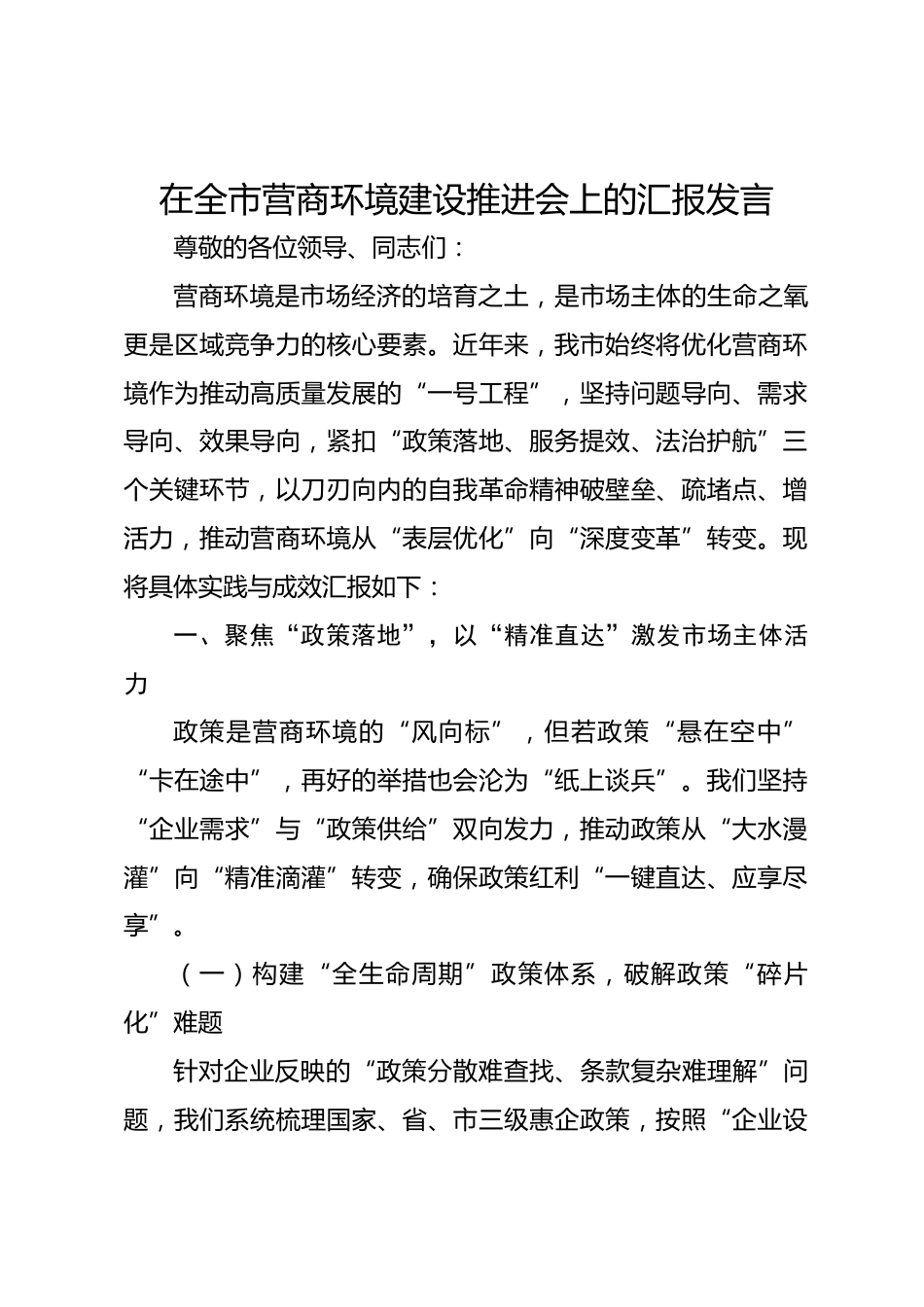 在全市营商环境建设推进会上的汇报发言

尊敬的各位领导、同志们：

营商环境是市场经济的培育之土，是市场主体的生命之氧更是区域竞争力的核心要素。近年来，我市始终将优化营商环境作为推动高质量发展的“一号工程”，坚持问题导向、需求导向、效果导向，紧扣“政策落地、服务提效、法治护航”三个关键环节，以刀刃向内的自我革命精神破壁垒、疏堵点、增活力，推动营商环境从“表层优化”向“深度变革”转变。现将具体实践与成效汇报如下：

一、聚焦“政策落地”，以“精准直达”激发市场主体活力

政策是营商环境的“风向标”，但若政策“悬在空中”“卡在途中”，再好的举措也会沦为“纸上谈兵”。我们坚持“企业需求”与“政策供给”双向发力，推动政策从“大水漫灌”向“精准滴灌”转变，确保政策红利“一键直达、应享尽享”。

（一）构建“全生命周期”政策体系，破解政策“碎片化”难题

针对企业反映的“政策分散难查找、条款复杂难理解”问题，我们系统梳理国家、省、市三级惠企政策，按照“企业设